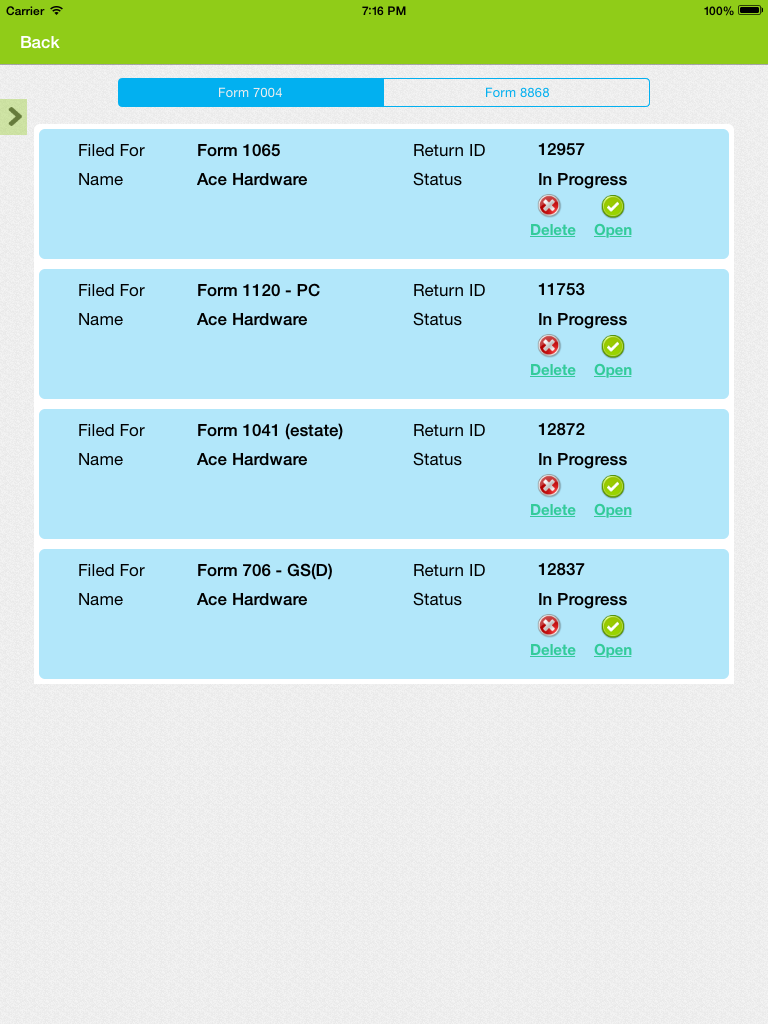 Carrier 7:16 PM 100%

Back

Form 7004 Form 8868

Filed For Form 1065 Return ID 12957
Name Ace Hardware Status In Progress
Delete Open

Filed For Form 1120 - PC Return ID 11753
Name Ace Hardware Status In Progress
Delete Open

Filed For Form 1041 (estate) Return ID 12872
Name Ace Hardware Status In Progress
Delete Open

Filed For Form 706 - GS(D) Return ID 12837
Name Ace Hardware Status In Progress
Delete Open